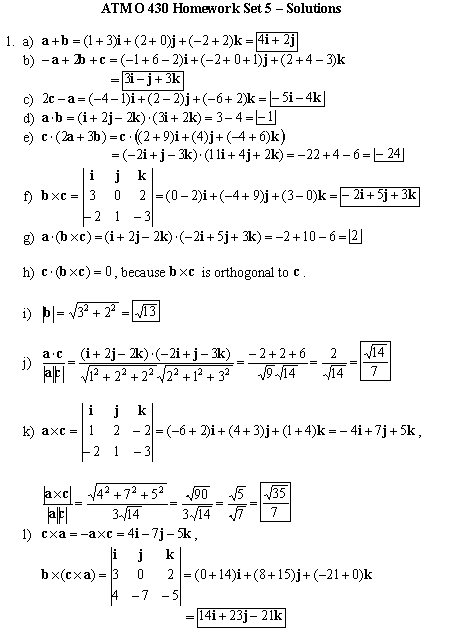 ATMO 430 Homework Set 5 – Solutions

1. a) $\mathbf{a}+\mathbf{b}=(1+3)\mathbf{i}+(2+0)\mathbf{j}+(-2+2)\mathbf{k}=\boxed{4\mathbf{i}+2\mathbf{j}}$

b) $-\mathbf{a}+2\mathbf{b}+\mathbf{c}=(-1+6-2)\mathbf{i}+(-2+0+1)\mathbf{j}+(2+4-3)\mathbf{k}$
$=\boxed{3\mathbf{i}-\mathbf{j}+3\mathbf{k}}$

c) $2\mathbf{c}-\mathbf{a}=(-4-1)\mathbf{i}+(2-2)\mathbf{j}+(-6+2)\mathbf{k}=\boxed{-5\mathbf{i}-4\mathbf{k}}$

d) $\mathbf{a}\cdot\mathbf{b}=(\mathbf{i}+2\mathbf{j}-2\mathbf{k})\cdot(3\mathbf{i}+2\mathbf{k})=3-4=\boxed{-1}$

e) $\mathbf{c}\cdot(2\mathbf{a}+3\mathbf{b})=\mathbf{c}\cdot((2+9)\mathbf{i}+(4)\mathbf{j}+(-4+6)\mathbf{k})$
$=(-2\mathbf{i}+\mathbf{j}-3\mathbf{k})\cdot(11\mathbf{i}+4\mathbf{j}+2\mathbf{k})=-22+4-6=\boxed{-24}$

f) $\mathbf{b}\times\mathbf{c}=\begin{vmatrix}\mathbf{i}&\mathbf{j}&\mathbf{k}\\3&0&2\\-2&1&-3\end{vmatrix}=(0-2)\mathbf{i}+(-4+9)\mathbf{j}+(3-0)\mathbf{k}=\boxed{-2\mathbf{i}+5\mathbf{j}+3\mathbf{k}}$

g) $\mathbf{a}\cdot(\mathbf{b}\times\mathbf{c})=(\mathbf{i}+2\mathbf{j}-2\mathbf{k})\cdot(-2\mathbf{i}+5\mathbf{j}+3\mathbf{k})=-2+10-6=\boxed{2}$

h) $\mathbf{c}\cdot(\mathbf{b}\times\mathbf{c})=0$, because $\mathbf{b}\times\mathbf{c}$ is orthogonal to $\mathbf{c}$.

i) $|\mathbf{b}|=\sqrt{3^2+2^2}=\boxed{\sqrt{13}}$

j) $\frac{\mathbf{a}\cdot\mathbf{c}}{|\mathbf{a}||\mathbf{c}|}=\frac{(\mathbf{i}+2\mathbf{j}-2\mathbf{k})\cdot(-2\mathbf{i}+\mathbf{j}-3\mathbf{k})}{\sqrt{1^2+2^2+2^2}\sqrt{2^2+1^2+3^2}}=\frac{-2+2+6}{\sqrt{9}\sqrt{14}}=\frac{2}{\sqrt{14}}=\boxed{\frac{\sqrt{14}}{7}}$

k) $\mathbf{a}\times\mathbf{c}=\begin{vmatrix}\mathbf{i}&\mathbf{j}&\mathbf{k}\\1&2&-2\\-2&1&-3\end{vmatrix}=(-6+2)\mathbf{i}+(4+3)\mathbf{j}+(1+4)\mathbf{k}=-4\mathbf{i}+7\mathbf{j}+5\mathbf{k}$,

$\frac{|\mathbf{a}\times\mathbf{c}|}{|\mathbf{a}||\mathbf{c}|}=\frac{\sqrt{4^2+7^2+5^2}}{3\sqrt{14}}=\frac{\sqrt{90}}{3\sqrt{14}}=\frac{\sqrt{5}}{\sqrt{7}}=\boxed{\frac{\sqrt{35}}{7}}$

l) $\mathbf{c}\times\mathbf{a}=-\mathbf{a}\times\mathbf{c}=4\mathbf{i}-7\mathbf{j}-5\mathbf{k}$,

$\mathbf{b}\times(\mathbf{c}\times\mathbf{a})=\begin{vmatrix}\mathbf{i}&\mathbf{j}&\mathbf{k}\\3&0&2\\4&-7&-5\end{vmatrix}=(0+14)\mathbf{i}+(8+15)\mathbf{j}+(-21+0)\mathbf{k}$
$=\boxed{14\mathbf{i}+23\mathbf{j}-21\mathbf{k}}$